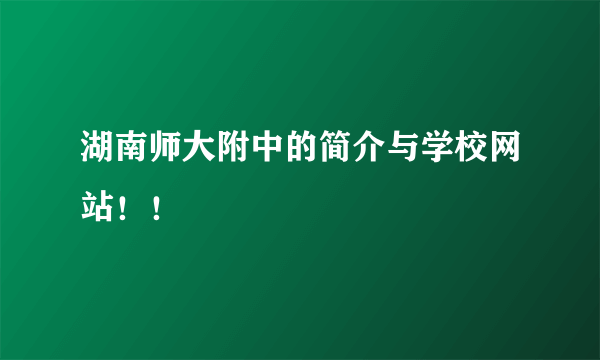 湖南师大附中的简介与学校网站！！